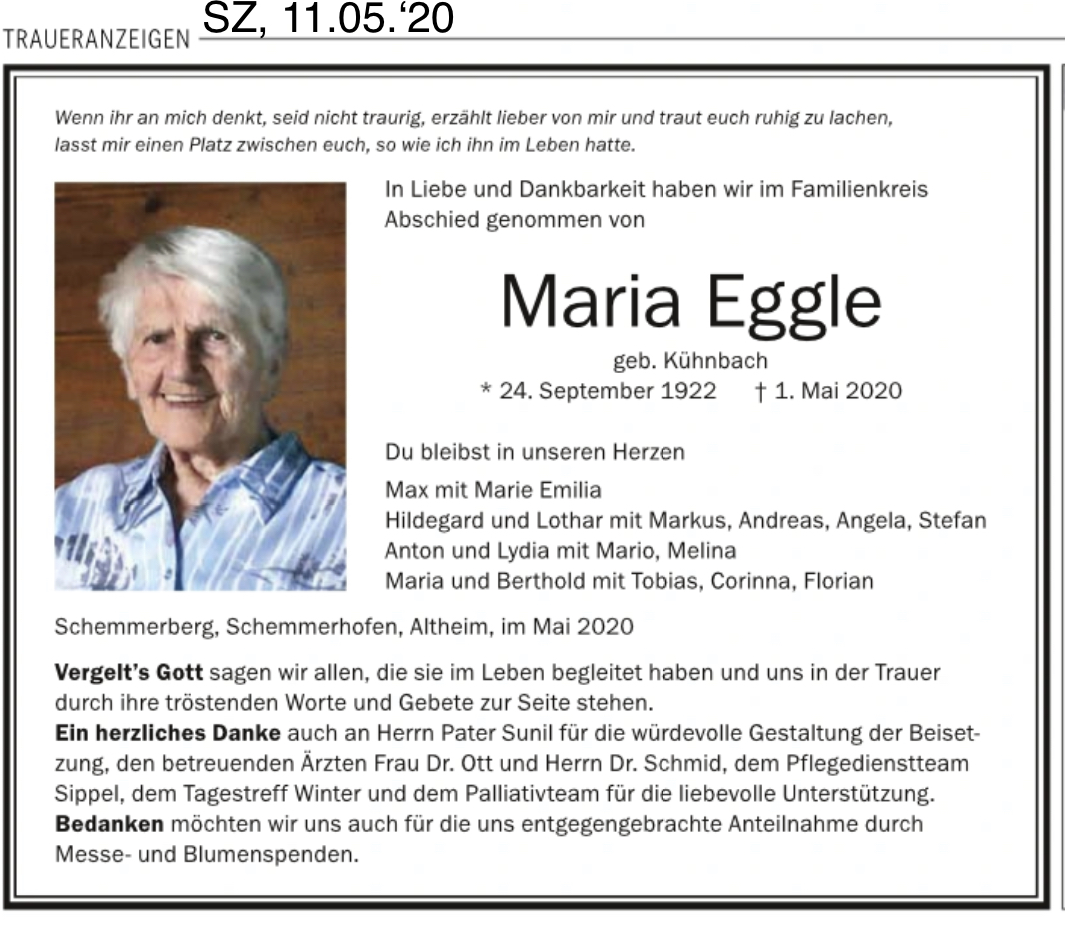 TRAUERANZEIGEN SZ, 11.05.'20

Wenn ihr an mich denkt, seid nicht traurig, erzählt lieber von mir und traut euch ruhig zu lachen, lasst mir einen Platz zwischen euch, so wie ich ihn im Leben hatte.

In Liebe und Dankbarkeit haben wir im Familienkreis Abschied genommen von

Maria Eggle

geb. Kühnbach
* 24. September 1922 † 1. Mai 2020

Du bleibst in unseren Herzen

Max mit Marie Emilia
Hildegard und Lothar mit Markus, Andreas, Angela, Stefan
Anton und Lydia mit Mario, Melina
Maria und Berthold mit Tobias, Corinna, Florian

Schemmerberg, Schemmerhofen, Altheim, im Mai 2020

Vergelt's Gott sagen wir allen, die sie im Leben begleitet haben und uns in der Trauer durch ihre tröstenden Worte und Gebete zur Seite stehen.
Ein herzliches Danke auch an Herrn Pater Sunil für die würdevolle Gestaltung der Beisetzung, den betreuenden Ärzten Frau Dr. Ott und Herrn Dr. Schmid, dem Pflegedienstteam Sippel, dem Tagestreff Winter und dem Palliativteam für die liebevolle Unterstützung.
Bedanken möchten wir uns auch für die uns entgegengebrachte Anteilnahme durch Messe- und Blumenspenden.